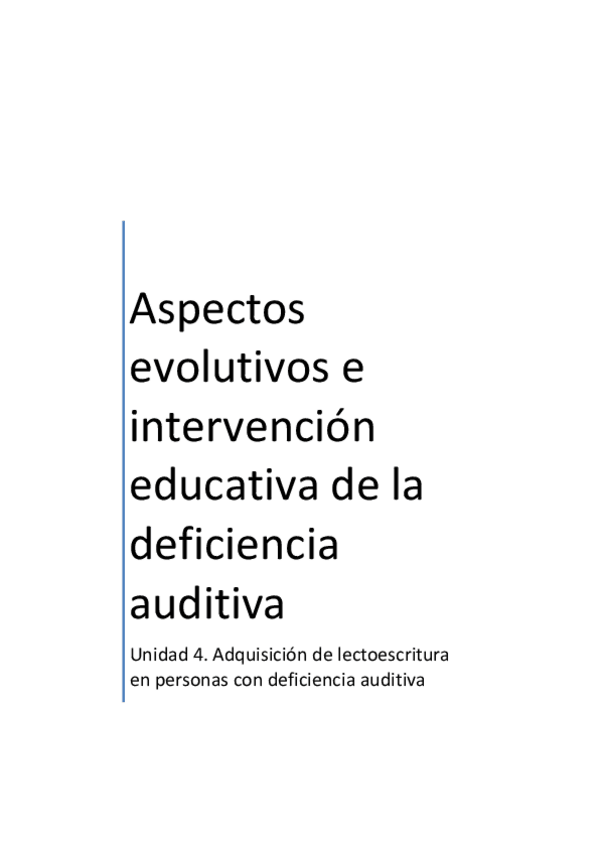 Aspectos evolutivos e intervención educativa de la deficiencia auditiva

Unidad 4. Adquisición de lectoescritura en personas con deficiencia auditiva